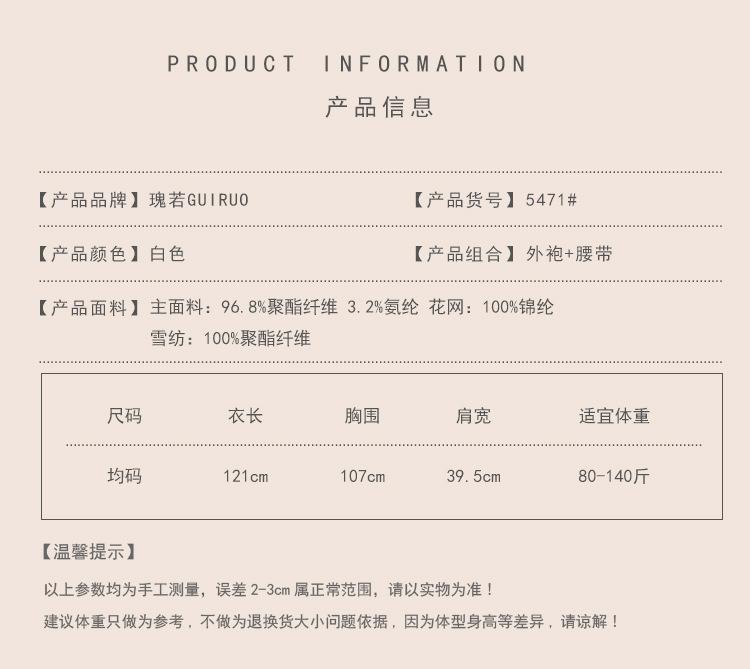 PRODUCT INFORMATION

产品信息

【产品品牌】瑰若GUIRUO

【产品货号】5471#

【产品颜色】白色

【产品组合】外袍+腰带

【产品面料】主面料：96.8%聚酯纤维 3.2%氨纶 花网：100%锦纶
雪纺：100%聚酯纤维

| 尺码 | 衣长 | 胸围 | 肩宽 | 适宜体重 |
|---|---|---|---|---|
| 均码 | 121cm | 107cm | 39.5cm | 80-140斤 |

【温馨提示】

以上参数均为手工测量，误差2-3cm属正常范围，请以实物为准！

建议体重只做为参考，不做为退换货大小问题依据，因为体型身高等差异，请谅解！